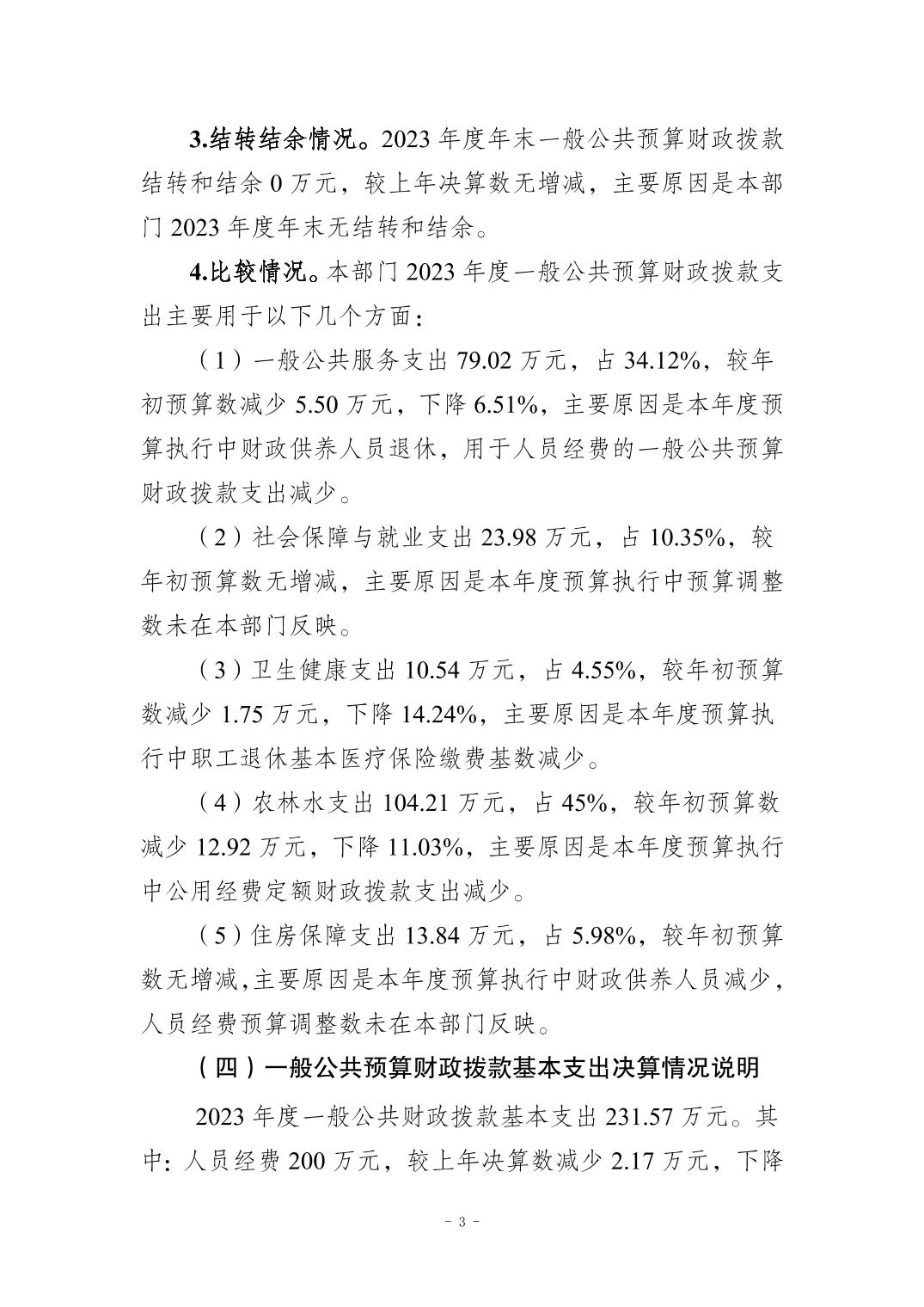 3.结转结余情况。2023 年度年末一般公共预算财政拨款结转和结余 0 万元，较上年决算数无增减，主要原因是本部门 2023 年度年末无结转和结余。

4.比较情况。本部门 2023 年度一般公共预算财政拨款支出主要用于以下几个方面：

（1）一般公共服务支出 79.02 万元，占 34.12%，较年初预算数减少 5.50 万元，下降 6.51%，主要原因是本年度预算执行中财政供养人员退休，用于人员经费的一般公共预算财政拨款支出减少。

（2）社会保障与就业支出 23.98 万元，占 10.35%，较年初预算数无增减，主要原因是本年度预算执行中预算调整数未在本部门反映。

（3）卫生健康支出 10.54 万元，占 4.55%，较年初预算数减少 1.75 万元，下降 14.24%，主要原因是本年度预算执行中职工退休基本医疗保险缴费基数减少。

（4）农林水支出 104.21 万元，占 45%，较年初预算数减少 12.92 万元，下降 11.03%，主要原因是本年度预算执行中公用经费定额财政拨款支出减少。

（5）住房保障支出 13.84 万元，占 5.98%，较年初预算数无增减,主要原因是本年度预算执行中财政供养人员减少，人员经费预算调整数未在本部门反映。

（四）一般公共预算财政拨款基本支出决算情况说明

2023 年度一般公共财政拨款基本支出 231.57 万元。其中：人员经费 200 万元，较上年决算数减少 2.17 万元，下降

- 3 -